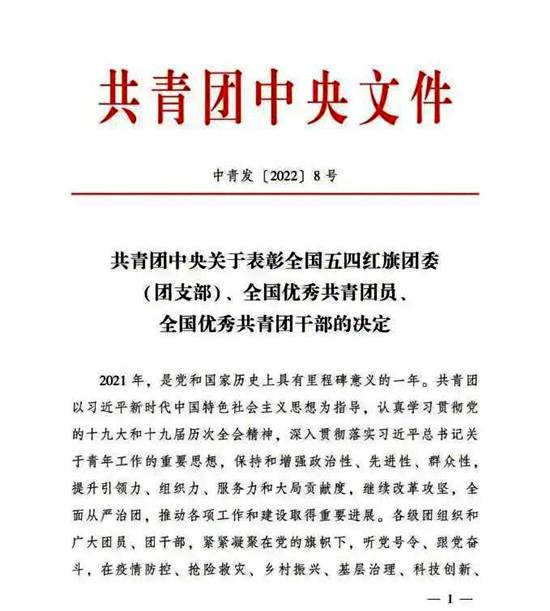 共青团中央文件

中青发〔2022〕8号

共青团中央关于表彰全国五四红旗团委（团支部）、全国优秀共青团员、全国优秀共青团干部的决定

2021年，是党和国家历史上具有里程碑意义的一年。共青团以习近平新时代中国特色社会主义思想为指导，认真学习贯彻党的十九大和十九届历次全会精神，深入贯彻落实习近平总书记关于青年工作的重要思想，保持和增强政治性、先进性、群众性，提升引领力、组织力、服务力和大局贡献度，继续改革攻坚，全面从严治团，推动各项工作和建设取得重要进展。各级团组织和广大团员、团干部，紧紧凝聚在党的旗帜下，听党号令、跟党奋斗，在疫情防控、抢险救灾、乡村振兴、基层治理、科技创新、

— 1 —